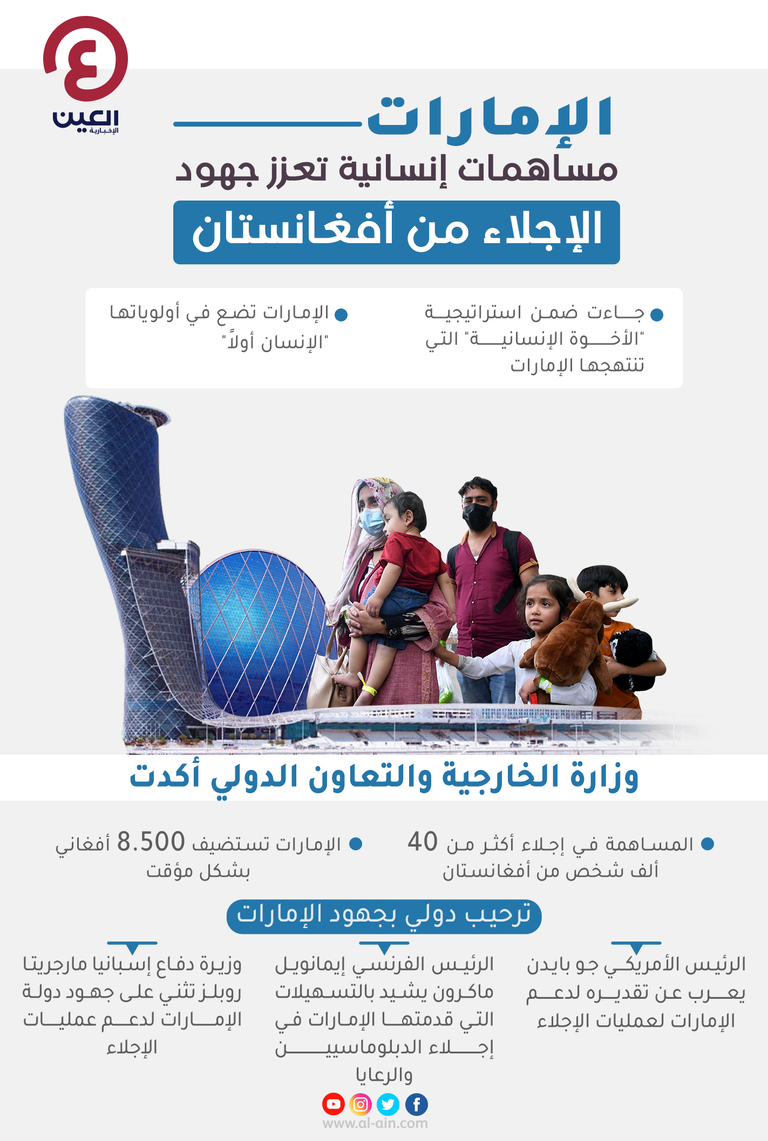 العين
الإخبارية

الإمارات
مساهمات إنسانية تعزز جهود
الإجلاء من أفغانستان

جاءت ضمن استراتيجية "الأخوة الإنسانية" التي تنتهجها الإمارات

الإمارات تضع في أولوياتها "الإنسان أولاً"

وزارة الخارجية والتعاون الدولي أكدت

المساهمة في إجلاء أكثر من 40 ألف شخص من أفغانستان

الإمارات تستضيف 8.500 أفغاني بشكل مؤقت

ترحيب دولي بجهود الإمارات

الرئيس الأمريكي جو بايدن يعرب عن تقديره لدعم الإمارات لعمليات الإجلاء

الرئيس الفرنسي إيمانويل ماكرون يشيد بالتسهيلات التي قدمتها الإمارات في إجلاء الدبلوماسيين والرعايا

وزيرة دفاع إسبانيا مارجريتا روبلز تثني على جهود دولة الإمارات لدعم عمليات الإجلاء

www.al-ain.com